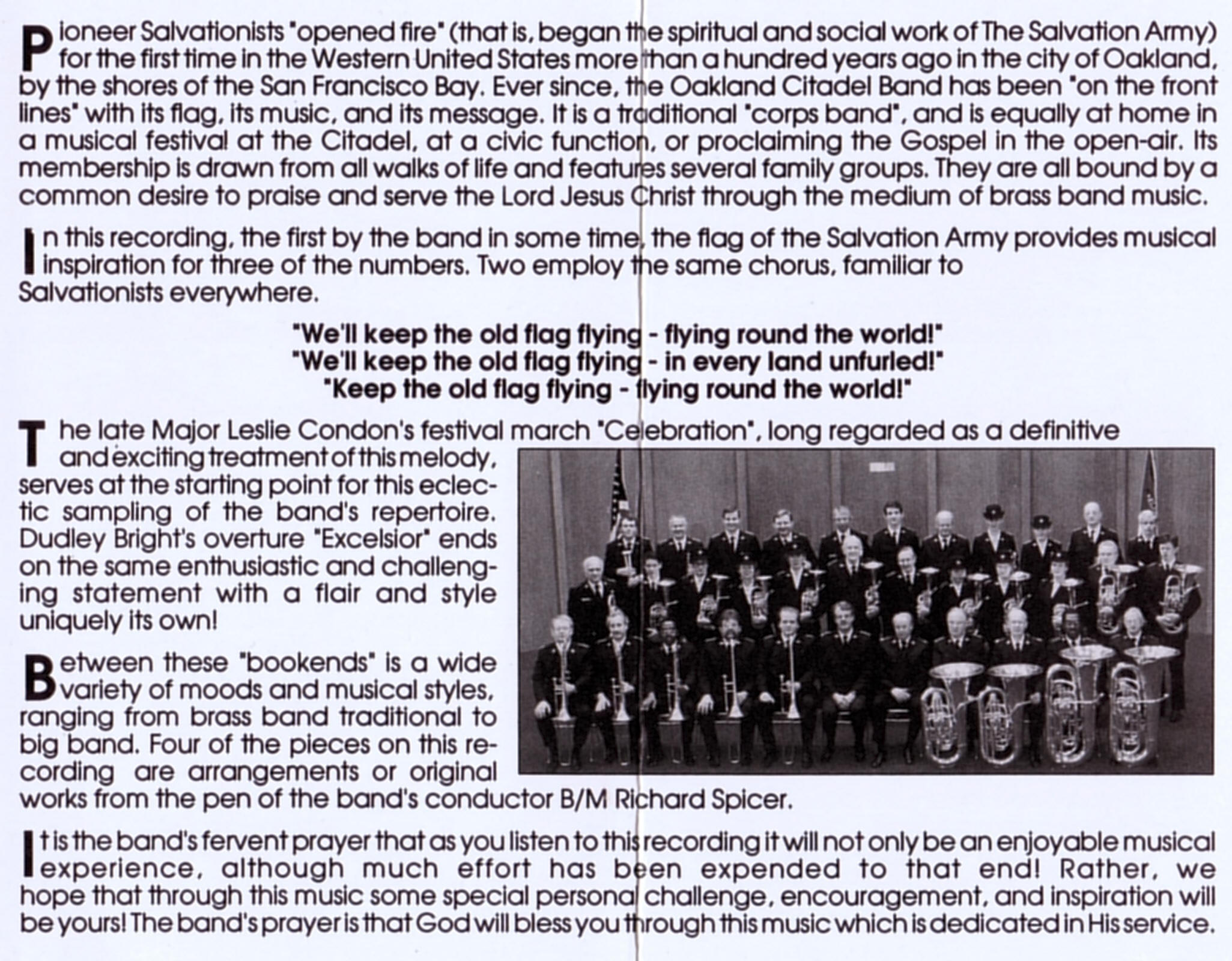 Pioneer Salvationists "opened fire" (that is, began the spiritual and social work of The Salvation Army) for the first time in the Western United States more than a hundred years ago in the city of Oakland, by the shores of the San Francisco Bay. Ever since, the Oakland Citadel Band has been "on the front lines" with its flag, its music, and its message. It is a traditional "corps band", and is equally at home in a musical festival at the Citadel, at a civic function, or proclaiming the Gospel in the open-air. Its membership is drawn from all walks of life and features several family groups. They are all bound by a common desire to praise and serve the Lord Jesus Christ through the medium of brass band music.

In this recording, the first by the band in some time, the flag of the Salvation Army provides musical inspiration for three of the numbers. Two employ the same chorus, familiar to Salvationists everywhere.

"We'll keep the old flag flying - flying round the world!"
"We'll keep the old flag flying - in every land unfurled!"
"Keep the old flag flying - flying round the world!"

The late Major Leslie Condon's festival march "Celebration", long regarded as a definitive and exciting treatment of this melody, serves at the starting point for this eclectic sampling of the band's repertoire. Dudley Bright's overture "Excelsior" ends on the same enthusiastic and challenging statement with a flair and style uniquely its own!

Between these "bookends" is a wide variety of moods and musical styles, ranging from brass band traditional to big band. Four of the pieces on this recording are arrangements or original works from the pen of the band's conductor B/M Richard Spicer.

It is the band's fervent prayer that as you listen to this recording it will not only be an enjoyable musical experience, although much effort has been expended to that end! Rather, we hope that through this music some special personal challenge, encouragement, and inspiration will be yours! The band's prayer is that God will bless you through this music which is dedicated in His service.